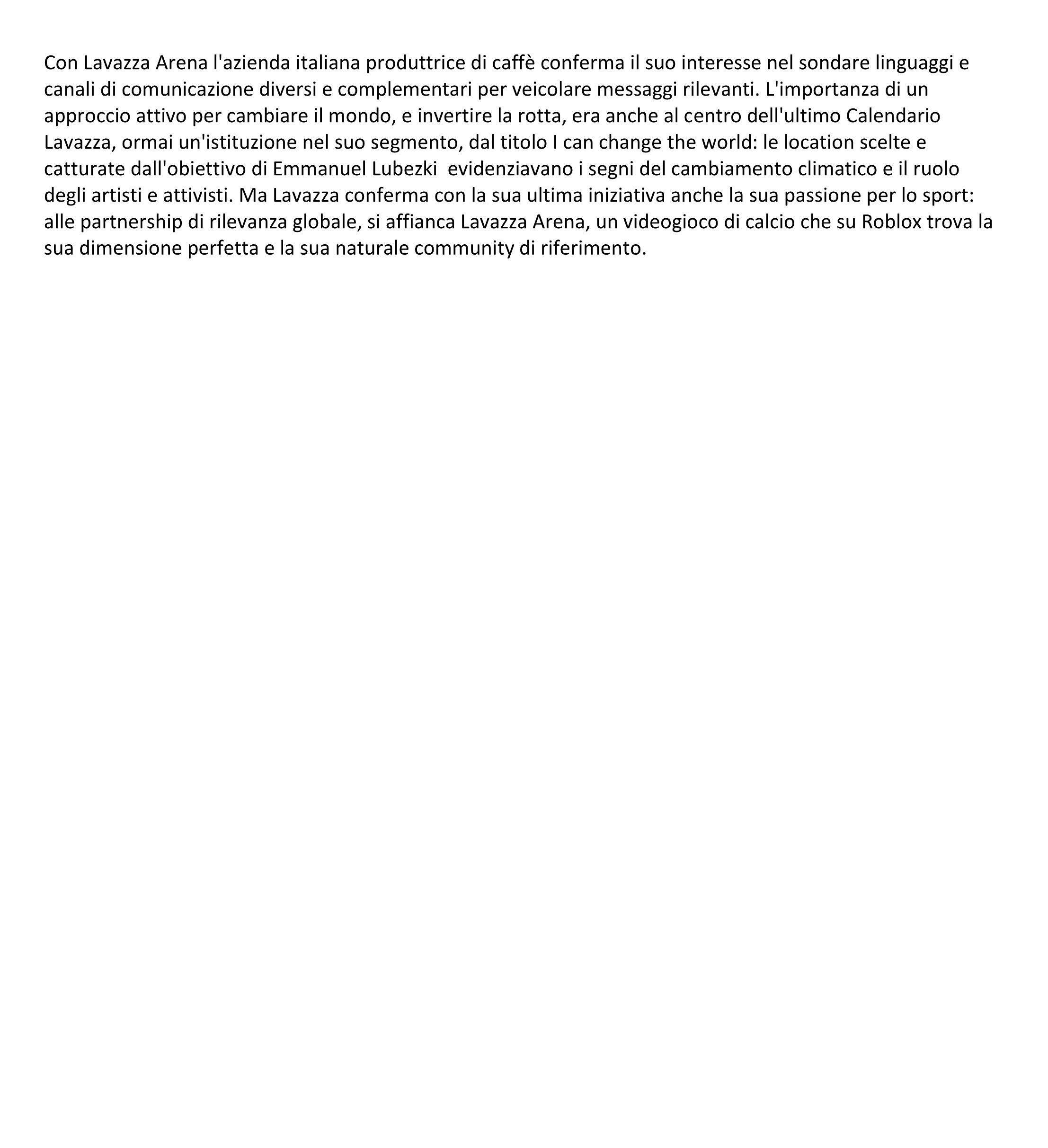 Con Lavazza Arena l'azienda italiana produttrice di caffè conferma il suo interesse nel sondare linguaggi e canali di comunicazione diversi e complementari per veicolare messaggi rilevanti. L'importanza di un approccio attivo per cambiare il mondo, e invertire la rotta, era anche al centro dell'ultimo Calendario Lavazza, ormai un'istituzione nel suo segmento, dal titolo I can change the world: le location scelte e catturate dall'obiettivo di Emmanuel Lubezki  evidenziavano i segni del cambiamento climatico e il ruolo degli artisti e attivisti. Ma Lavazza conferma con la sua ultima iniziativa anche la sua passione per lo sport: alle partnership di rilevanza globale, si affianca Lavazza Arena, un videogioco di calcio che su Roblox trova la sua dimensione perfetta e la sua naturale community di riferimento.